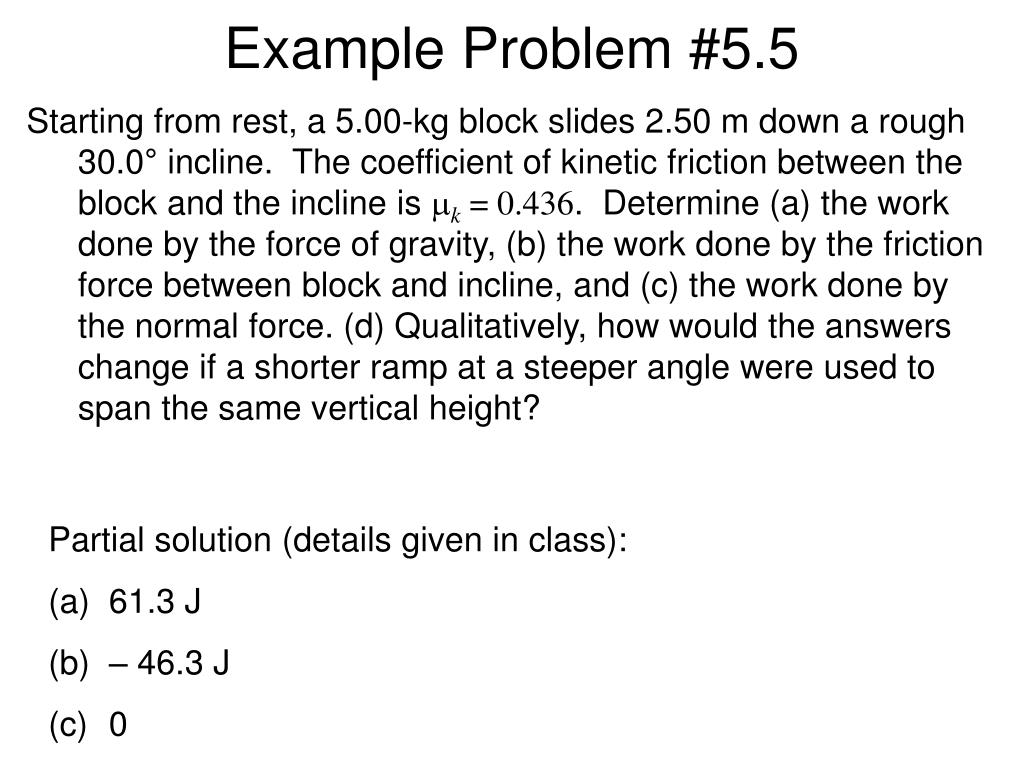 Example Problem #5.5

Starting from rest, a 5.00-kg block slides 2.50 m down a rough 30.0° incline. The coefficient of kinetic friction between the block and the incline is $\mu_k = 0.436$. Determine (a) the work done by the force of gravity, (b) the work done by the friction force between block and incline, and (c) the work done by the normal force. (d) Qualitatively, how would the answers change if a shorter ramp at a steeper angle were used to span the same vertical height?

Partial solution (details given in class):

(a) 61.3 J

(b) – 46.3 J

(c) 0